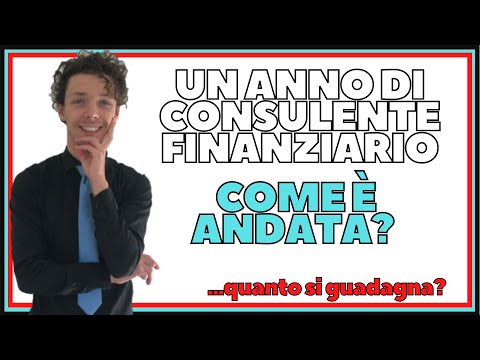 UN ANNO DI CONSULENTE FINANZIARIO

COME È ANDATA?

...quanto si guadagna?